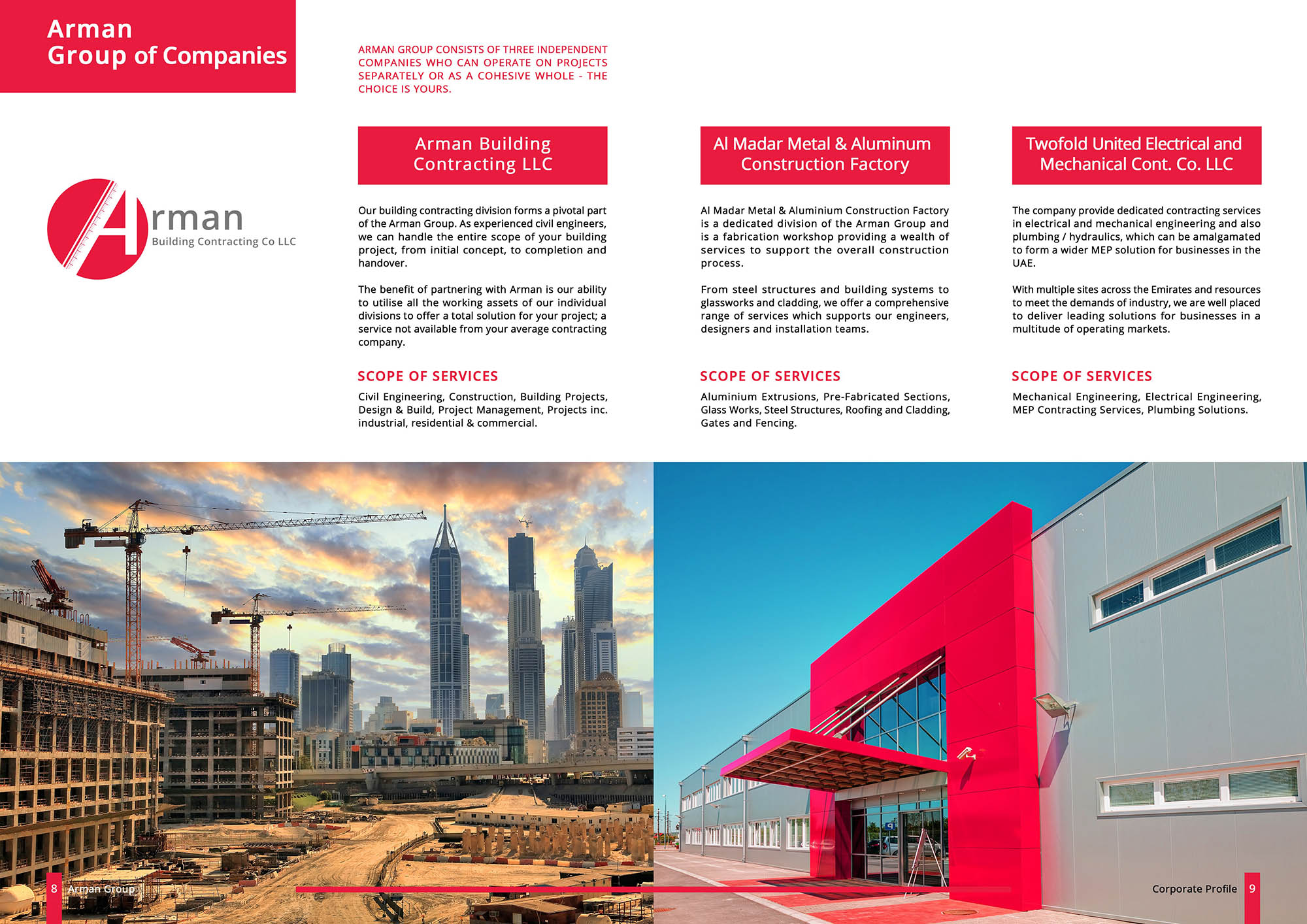 Arman
Group of Companies

ARMAN GROUP CONSISTS OF THREE INDEPENDENT COMPANIES WHO CAN OPERATE ON PROJECTS SEPARATELY OR AS A COHESIVE WHOLE - THE CHOICE IS YOURS.

Arman
Building Contracting Co LLC

Arman Building Contracting LLC

Our building contracting division forms a pivotal part of the Arman Group. As experienced civil engineers, we can handle the entire scope of your building project, from initial concept, to completion and handover.

The benefit of partnering with Arman is our ability to utilise all the working assets of our individual divisions to offer a total solution for your project; a service not available from your average contracting company.

SCOPE OF SERVICES

Civil Engineering, Construction, Building Projects, Design & Build, Project Management, Projects inc. industrial, residential & commercial.

Al Madar Metal & Aluminum Construction Factory

Al Madar Metal & Aluminium Construction Factory is a dedicated division of the Arman Group and is a fabrication workshop providing a wealth of services to support the overall construction process.

From steel structures and building systems to glassworks and cladding, we offer a comprehensive range of services which supports our engineers, designers and installation teams.

SCOPE OF SERVICES

Aluminium Extrusions, Pre-Fabricated Sections, Glass Works, Steel Structures, Roofing and Cladding, Gates and Fencing.

Twofold United Electrical and Mechanical Cont. Co. LLC

The company provide dedicated contracting services in electrical and mechanical engineering and also plumbing / hydraulics, which can be amalgamated to form a wider MEP solution for businesses in the UAE.

With multiple sites across the Emirates and resources to meet the demands of industry, we are well placed to deliver leading solutions for businesses in a multitude of operating markets.

SCOPE OF SERVICES

Mechanical Engineering, Electrical Engineering, MEP Contracting Services, Plumbing Solutions.

8 Arman Group

Corporate Profile 9